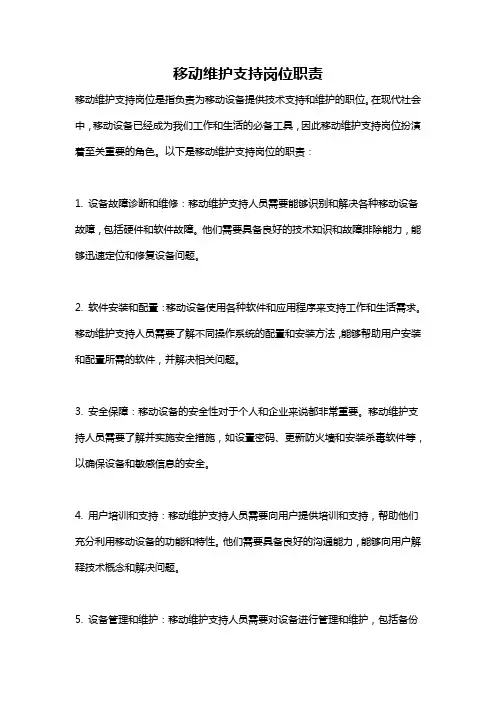 移动维护支持岗位职责

移动维护支持岗位是指负责为移动设备提供技术支持和维护的职位。在现代社会中，移动设备已经成为我们工作和生活的必备工具，因此移动维护支持岗位扮演着至关重要的角色。以下是移动维护支持岗位的职责：

1. 设备故障诊断和维修：移动维护支持人员需要能够识别和解决各种移动设备故障，包括硬件和软件故障。他们需要具备良好的技术知识和故障排除能力，能够迅速定位和修复设备问题。

2. 软件安装和配置：移动设备使用各种软件和应用程序来支持工作和生活需求。移动维护支持人员需要了解不同操作系统的配置和安装方法，能够帮助用户安装和配置所需的软件，并解决相关问题。

3. 安全保障：移动设备的安全性对于个人和企业来说都非常重要。移动维护支持人员需要了解并实施安全措施，如设置密码、更新防火墙和安装杀毒软件等，以确保设备和敏感信息的安全。

4. 用户培训和支持：移动维护支持人员需要向用户提供培训和支持，帮助他们充分利用移动设备的功能和特性。他们需要具备良好的沟通能力，能够向用户解释技术概念和解决问题。

5. 设备管理和维护：移动维护支持人员需要对设备进行管理和维护，包括备份